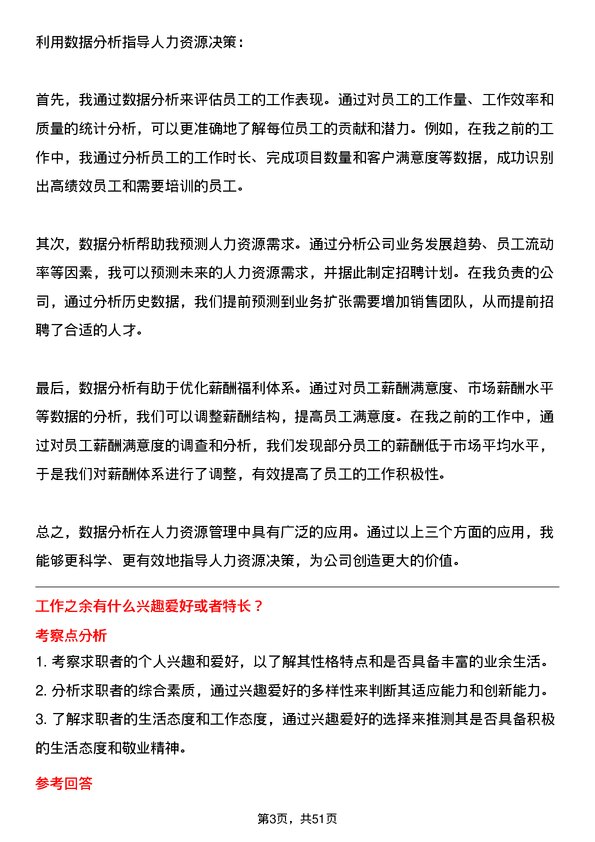 利用数据分析指导人力资源决策：

首先，我通过数据分析来评估员工的工作表现。通过对员工的工作量、工作效率和质量的统计分析，可以更准确地了解每位员工的贡献和潜力。例如，在我之前的工作中，我通过分析员工的工作时长、完成项目数量和客户满意度等数据，成功识别出高绩效员工和需要培训的员工。

其次，数据分析帮助我预测人力资源需求。通过分析公司业务发展趋势、员工流动率等因素，我可以预测未来的人力资源需求，并据此制定招聘计划。在我负责的公司，通过分析历史数据，我们提前预测到业务扩张需要增加销售团队，从而提前招聘了合适的人才。

最后，数据分析有助于优化薪酬福利体系。通过对员工薪酬满意度、市场薪酬水平等数据的分析，我们可以调整薪酬结构，提高员工满意度。在我之前的工作中，通过对员工薪酬满意度的调查和分析，我们发现部分员工的薪酬低于市场平均水平，于是我们对薪酬体系进行了调整，有效提高了员工的工作积极性。

总之，数据分析在人力资源管理中具有广泛的应用。通过以上三个方面的应用，我能够更科学、更有效地指导人力资源决策，为公司创造更大的价值。

工作之余有什么兴趣爱好或者特长？

考察点分析

1. 考察求职者的个人兴趣和爱好，以了解其性格特点和是否具备丰富的业余生活。
2. 分析求职者的综合素质，通过兴趣爱好的多样性来判断其适应能力和创新能力。
3. 了解求职者的生活态度和工作态度，通过兴趣爱好的选择来推测其是否具备积极的生活态度和敬业精神。

参考回答

第3页，共51页